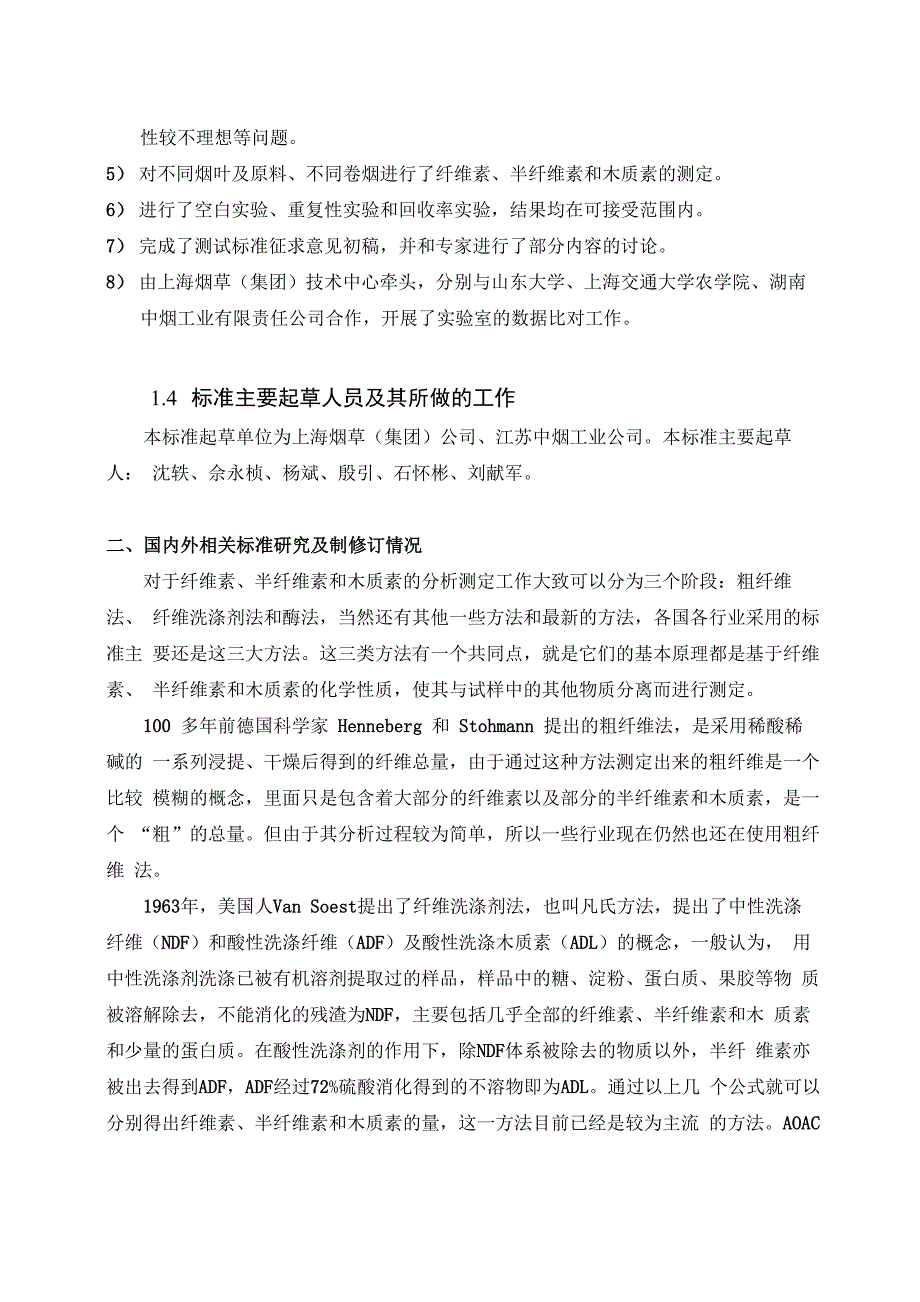 性较不理想等问题。

5） 对不同烟叶及原料、不同卷烟进行了纤维素、半纤维素和木质素的测定。

6） 进行了空白实验、重复性实验和回收率实验，结果均在可接受范围内。

7） 完成了测试标准征求意见初稿，并和专家进行了部分内容的讨论。

8） 由上海烟草（集团）技术中心牵头，分别与山东大学、上海交通大学农学院、湖南中烟工业有限责任公司合作，开展了实验室的数据比对工作。

1.4 标准主要起草人员及其所做的工作

本标准起草单位为上海烟草（集团）公司、江苏中烟工业公司。本标准主要起草人： 沈轶、佘永桢、杨斌、殷引、石怀彬、刘献军。

二、国内外相关标准研究及制修订情况

对于纤维素、半纤维素和木质素的分析测定工作大致可以分为三个阶段：粗纤维法、 纤维洗涤剂法和酶法，当然还有其他一些方法和最新的方法，各国各行业采用的标准主 要还是这三大方法。这三类方法有一个共同点，就是它们的基本原理都是基于纤维素、 半纤维素和木质素的化学性质，使其与试样中的其他物质分离而进行测定。

100 多年前德国科学家 Henneberg 和 Stohmann 提出的粗纤维法，是采用稀酸稀碱的 一系列浸提、干燥后得到的纤维总量，由于通过这种方法测定出来的粗纤维是一个比较 模糊的概念，里面只是包含着大部分的纤维素以及部分的半纤维素和木质素，是一个 “粗”的总量。但由于其分析过程较为简单，所以一些行业现在仍然也还在使用粗纤维 法。

1963年，美国人Van Soest提出了纤维洗涤剂法，也叫凡氏方法，提出了中性洗涤纤维（NDF）和酸性洗涤纤维（ADF）及酸性洗涤木质素（ADL）的概念，一般认为， 用中性洗涤剂洗涤已被有机溶剂提取过的样品，样品中的糖、淀粉、蛋白质、果胶等物 质被溶解除去，不能消化的残渣为NDF，主要包括几乎全部的纤维素、半纤维素和木 质素和少量的蛋白质。在酸性洗涤剂的作用下，除NDF体系被除去的物质以外，半纤 维素亦被出去得到ADF，ADF经过72%硫酸消化得到的不溶物即为ADL。通过以上几 个公式就可以分别得出纤维素、半纤维素和木质素的量，这一方法目前已经是较为主流 的方法。AOAC